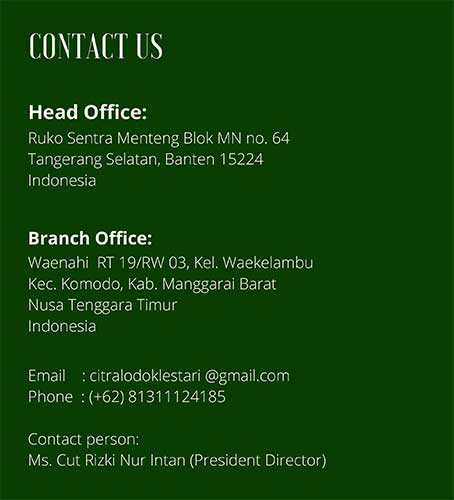 CONTACT US

Head Office:
Ruko Sentra Menteng Blok MN no. 64
Tangerang Selatan, Banten 15224
Indonesia

Branch Office:
Waenahi RT 19/RW 03, Kel. Waekelambu
Kec. Komodo, Kab. Manggarai Barat
Nusa Tenggara Timur
Indonesia

Email : citralodoklestari @gmail.com
Phone : (+62) 81311124185

Contact person:
Ms. Cut Rizki Nur Intan (President Director)